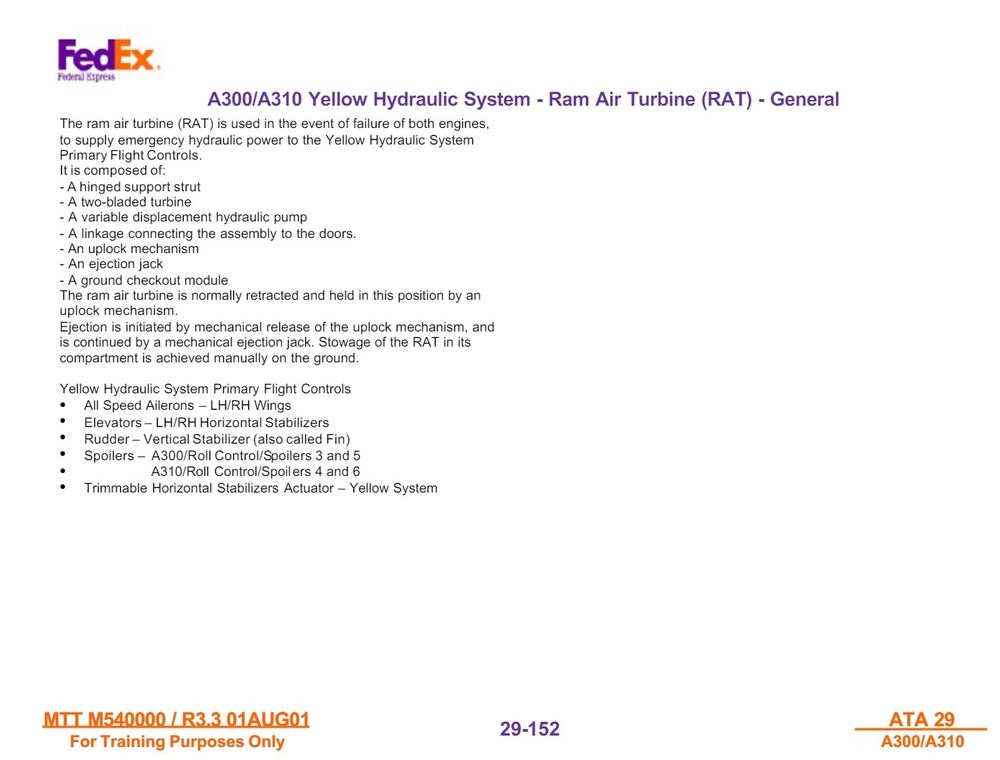 FedEx
Federal Express

A300/A310 Yellow Hydraulic System - Ram Air Turbine (RAT) - General

The ram air turbine (RAT) is used in the event of failure of both engines, to supply emergency hydraulic power to the Yellow Hydraulic System Primary Flight Controls.
It is composed of:
- A hinged support strut
- A two-bladed turbine
- A variable displacement hydraulic pump
- A linkage connecting the assembly to the doors.
- An uplock mechanism
- An ejection jack
- A ground checkout module
The ram air turbine is normally retracted and held in this position by an uplock mechanism.
Ejection is initiated by mechanical release of the uplock mechanism, and is continued by a mechanical ejection jack. Stowage of the RAT in its compartment is achieved manually on the ground.

Yellow Hydraulic System Primary Flight Controls
• All Speed Ailerons – LH/RH Wings
• Elevators – LH/RH Horizontal Stabilizers
• Rudder – Vertical Stabilizer (also called Fin)
• Spoilers – A300/Roll Control/Spoilers 3 and 5
• A310/Roll Control/Spoilers 4 and 6
• Trimmable Horizontal Stabilizers Actuator – Yellow System

MTT M540000 / R3.3 01AUG01
For Training Purposes Only

29-152

ATA 29
A300/A310